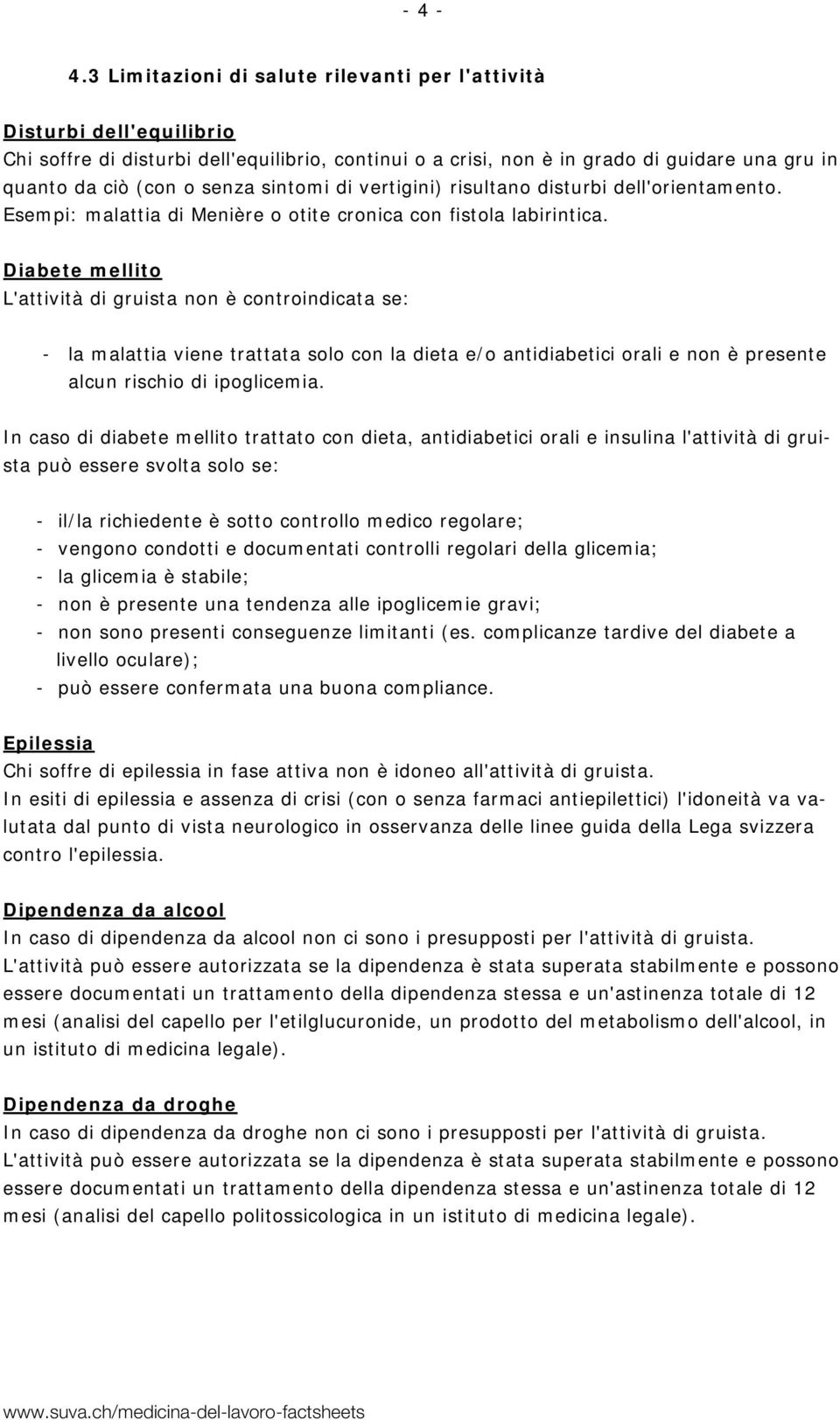 - 4 -

4.3 Limitazioni di salute rilevanti per l'attività

Disturbi dell'equilibrio
Chi soffre di disturbi dell'equilibrio, continui o a crisi, non è in grado di guidare una gru in quanto da ciò (con o senza sintomi di vertigini) risultano disturbi dell'orientamento. Esempi: malattia di Menière o otite cronica con fistola labirintica.

Diabete mellito
L'attività di gruista non è controindicata se:

- la malattia viene trattata solo con la dieta e/o antidiabetici orali e non è presente alcun rischio di ipoglicemia.

In caso di diabete mellito trattato con dieta, antidiabetici orali e insulina l'attività di gruista può essere svolta solo se:

- il/la richiedente è sotto controllo medico regolare;
- vengono condotti e documentati controlli regolari della glicemia;
- la glicemia è stabile;
- non è presente una tendenza alle ipoglicemie gravi;
- non sono presenti conseguenze limitanti (es. complicanze tardive del diabete a livello oculare);
- può essere confermata una buona compliance.

Epilessia
Chi soffre di epilessia in fase attiva non è idoneo all'attività di gruista.
In esiti di epilessia e assenza di crisi (con o senza farmaci antiepilettici) l'idoneità va valutata dal punto di vista neurologico in osservanza delle linee guida della Lega svizzera contro l'epilessia.

Dipendenza da alcool
In caso di dipendenza da alcool non ci sono i presupposti per l'attività di gruista.
L'attività può essere autorizzata se la dipendenza è stata superata stabilmente e possono essere documentati un trattamento della dipendenza stessa e un'astinenza totale di 12 mesi (analisi del capello per l'etilglucuronide, un prodotto del metabolismo dell'alcool, in un istituto di medicina legale).

Dipendenza da droghe
In caso di dipendenza da droghe non ci sono i presupposti per l'attività di gruista.
L'attività può essere autorizzata se la dipendenza è stata superata stabilmente e possono essere documentati un trattamento della dipendenza stessa e un'astinenza totale di 12 mesi (analisi del capello politossicologica in un istituto di medicina legale).

www.suva.ch/medicina-del-lavoro-factsheets